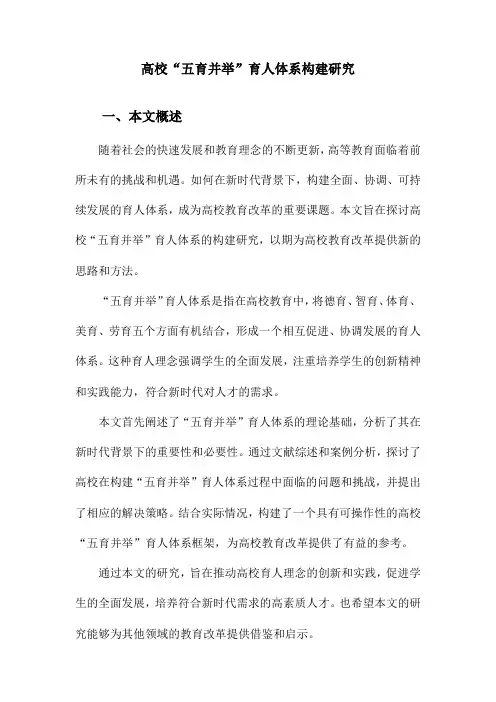 高校“五育并举”育人体系构建研究

一、本文概述

随着社会的快速发展和教育理念的不断更新，高等教育面临着前所未有的挑战和机遇。如何在新时代背景下，构建全面、协调、可持续发展的育人体系，成为高校教育改革的重要课题。本文旨在探讨高校“五育并举”育人体系的构建研究，以期为高校教育改革提供新的思路和方法。

“五育并举”育人体系是指在高校教育中，将德育、智育、体育、美育、劳育五个方面有机结合，形成一个相互促进、协调发展的育人体系。这种育人理念强调学生的全面发展，注重培养学生的创新精神和实践能力，符合新时代对人才的需求。

本文首先阐述了“五育并举”育人体系的理论基础，分析了其在新时代背景下的重要性和必要性。通过文献综述和案例分析，探讨了高校在构建“五育并举”育人体系过程中面临的问题和挑战，并提出了相应的解决策略。结合实际情况，构建了一个具有可操作性的高校“五育并举”育人体系框架，为高校教育改革提供了有益的参考。

通过本文的研究，旨在推动高校育人理念的创新和实践，促进学生的全面发展，培养符合新时代需求的高素质人才。也希望本文的研究能够为其他领域的教育改革提供借鉴和启示。